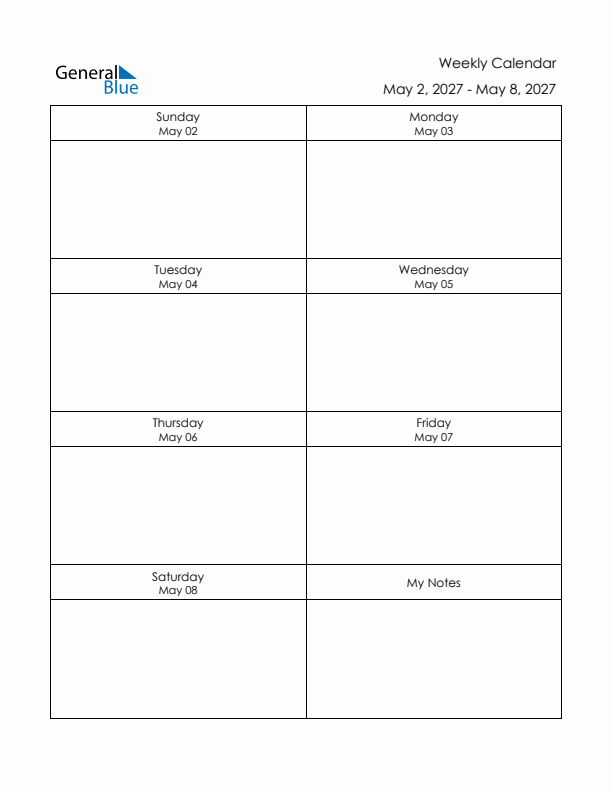 General Blue

Weekly Calendar
May 2, 2027 - May 8, 2027

| Sunday May 02 | Monday May 03 |
|---|---|
| | |
| Tuesday May 04 | Wednesday May 05 |
| | |
| Thursday May 06 | Friday May 07 |
| | |
| Saturday May 08 | My Notes |
| | |